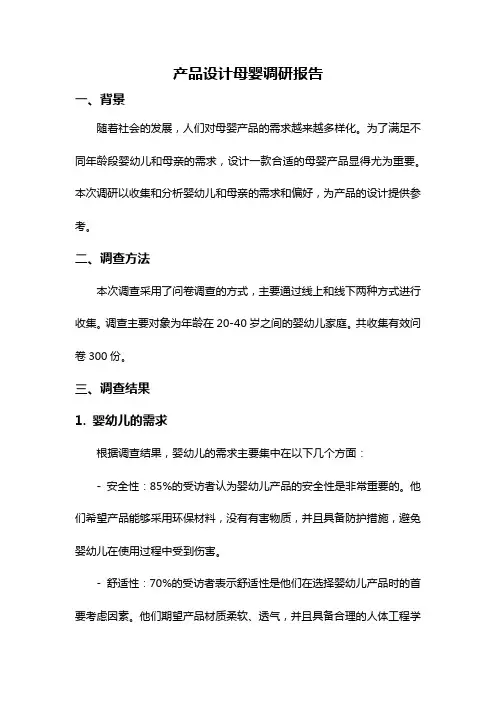 产品设计母婴调研报告

一、背景

随着社会的发展，人们对母婴产品的需求越来越多样化。为了满足不同年龄段婴幼儿和母亲的需求，设计一款合适的母婴产品显得尤为重要。本次调研以收集和分析婴幼儿和母亲的需求和偏好，为产品的设计提供参考。

二、调查方法

本次调查采用了问卷调查的方式，主要通过线上和线下两种方式进行收集。调查主要对象为年龄在 20-40 岁之间的婴幼儿家庭。共收集有效问卷 300 份。

三、调查结果

1. 婴幼儿的需求

根据调查结果，婴幼儿的需求主要集中在以下几个方面：

- 安全性：85%的受访者认为婴幼儿产品的安全性是非常重要的。他们希望产品能够采用环保材料，没有有害物质，并且具备防护措施，避免婴幼儿在使用过程中受到伤害。

- 舒适性：70%的受访者表示舒适性是他们在选择婴幼儿产品时的首要考虑因素。他们期望产品材质柔软、透气，并且具备合理的人体工程学